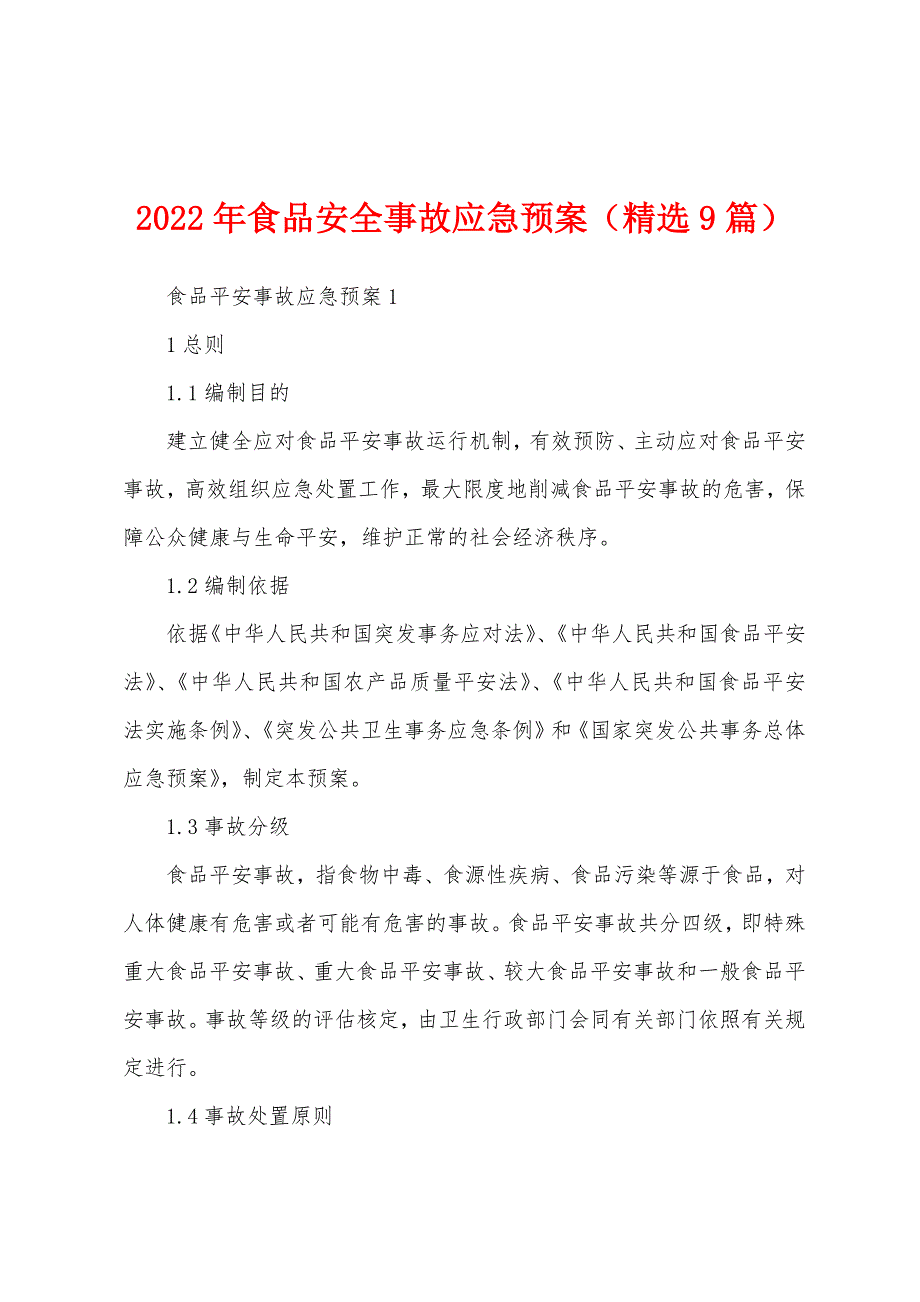 2022年食品安全事故应急预案（精选9篇）

食品平安事故应急预案1

1总则

1.1编制目的

建立健全应对食品平安事故运行机制，有效预防、主动应对食品平安事故，高效组织应急处置工作，最大限度地削减食品平安事故的危害，保障公众健康与生命平安，维护正常的社会经济秩序。

1.2编制依据

依据《中华人民共和国突发事务应对法》、《中华人民共和国食品平安法》、《中华人民共和国农产品质量平安法》、《中华人民共和国食品平安法实施条例》、《突发公共卫生事务应急条例》和《国家突发公共事务总体应急预案》，制定本预案。

1.3事故分级

食品平安事故，指食物中毒、食源性疾病、食品污染等源于食品，对人体健康有危害或者可能有危害的事故。食品平安事故共分四级，即特殊重大食品平安事故、重大食品平安事故、较大食品平安事故和一般食品平安事故。事故等级的评估核定，由卫生行政部门会同有关部门依照有关规定进行。

1.4事故处置原则